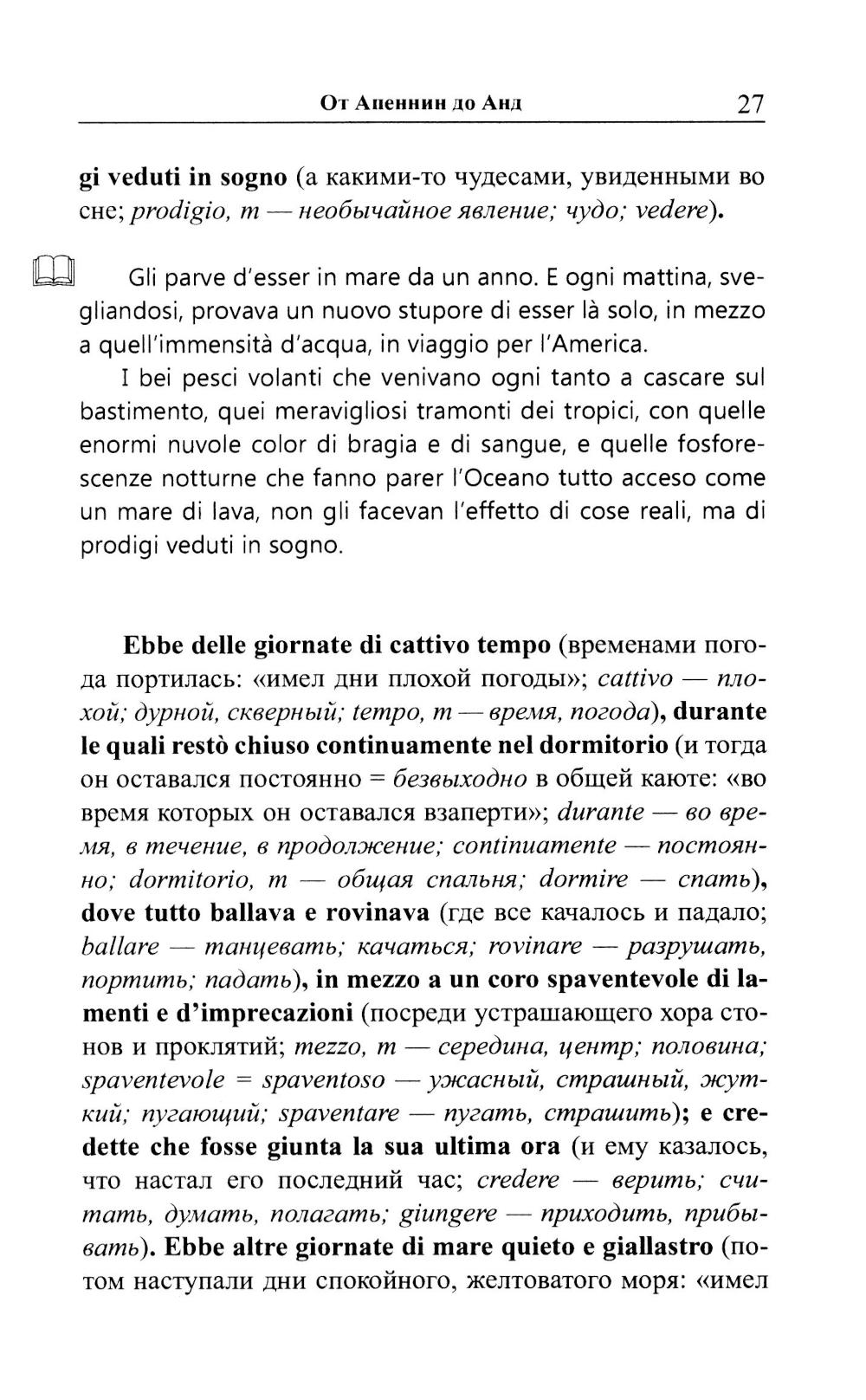 От Апеннин до Анд 27

gi veduti in sogno (а какими-то чудесами, увиденными во сне; prodigio, m — необычайное явление; чудо; vedere).

Gli parve d'esser in mare da un anno. E ogni mattina, svegliandosi, provava un nuovo stupore di esser là solo, in mezzo a quell'immensità d'acqua, in viaggio per l'America.

I bei pesci volanti che venivano ogni tanto a cascare sul bastimento, quei meravigliosi tramonti dei tropici, con quelle enormi nuvole color di bragia e di sangue, e quelle fosforescenze notturne che fanno parer l'Oceano tutto acceso come un mare di lava, non gli facevan l'effetto di cose reali, ma di prodigi veduti in sogno.

Ebbe delle giornate di cattivo tempo (временами погода портилась: «имел дни плохой погоды»; cattivo — плохой; дурной, скверный; tempo, m — время, погода), durante le quali restò chiuso continuamente nel dormitorio (и тогда он оставался постоянно = безвыходно в общей каюте: «во время которых он оставался взаперти»; durante — во время, в течение, в продолжение; continuamente — постоянно; dormitorio, m — общая спальня; dormire — спать), dove tutto ballava e rovinava (где все качалось и падало; ballare — танцевать; качаться; rovinare — разрушать, портить; падать), in mezzo a un coro spaventevole di lamenti e d'imprecazioni (посреди устрашающего хора стонов и проклятий; mezzo, m — середина, центр; половина; spaventevole = spaventoso — ужасный, страшный, жуткий; пугающий; spaventare — пугать, страшить); e credette che fosse giunta la sua ultima ora (и ему казалось, что настал его последний час; credere — верить; считать, думать, полагать; giungere — приходить, прибывать). Ebbe altre giornate di mare quieto e giallastro (потом наступали дни спокойного, желтоватого моря: «имел